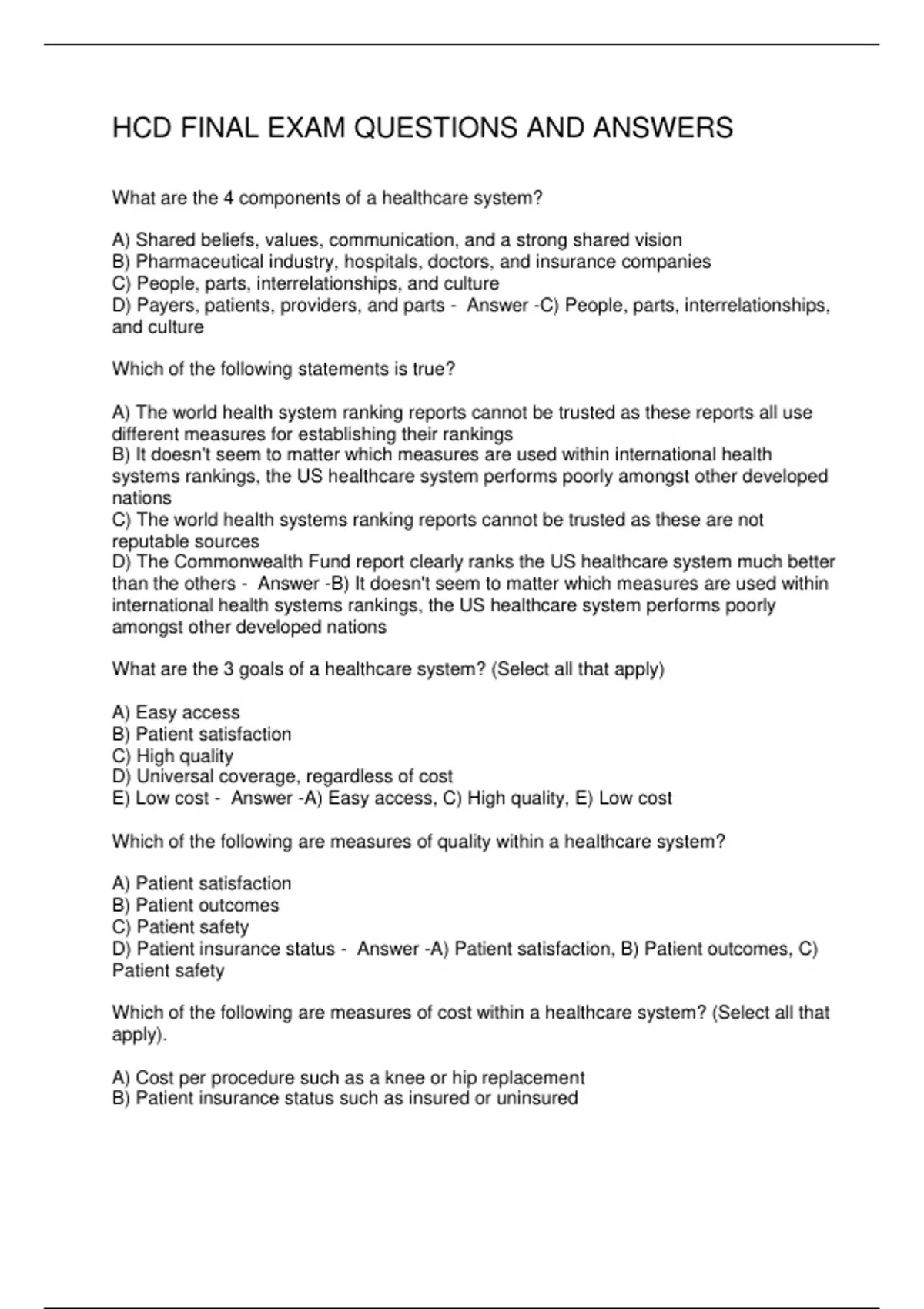 HCD FINAL EXAM QUESTIONS AND ANSWERS

What are the 4 components of a healthcare system?

A) Shared beliefs, values, communication, and a strong shared vision
B) Pharmaceutical industry, hospitals, doctors, and insurance companies
C) People, parts, interrelationships, and culture
D) Payers, patients, providers, and parts - Answer -C) People, parts, interrelationships, and culture

Which of the following statements is true?

A) The world health system ranking reports cannot be trusted as these reports all use different measures for establishing their rankings
B) It doesn't seem to matter which measures are used within international health systems rankings, the US healthcare system performs poorly amongst other developed nations
C) The world health systems ranking reports cannot be trusted as these are not reputable sources
D) The Commonwealth Fund report clearly ranks the US healthcare system much better than the others - Answer -B) It doesn't seem to matter which measures are used within international health systems rankings, the US healthcare system performs poorly amongst other developed nations

What are the 3 goals of a healthcare system? (Select all that apply)

A) Easy access
B) Patient satisfaction
C) High quality
D) Universal coverage, regardless of cost
E) Low cost - Answer -A) Easy access, C) High quality, E) Low cost

Which of the following are measures of quality within a healthcare system?

A) Patient satisfaction
B) Patient outcomes
C) Patient safety
D) Patient insurance status - Answer -A) Patient satisfaction, B) Patient outcomes, C) Patient safety

Which of the following are measures of cost within a healthcare system? (Select all that apply).

A) Cost per procedure such as a knee or hip replacement
B) Patient insurance status such as insured or uninsured